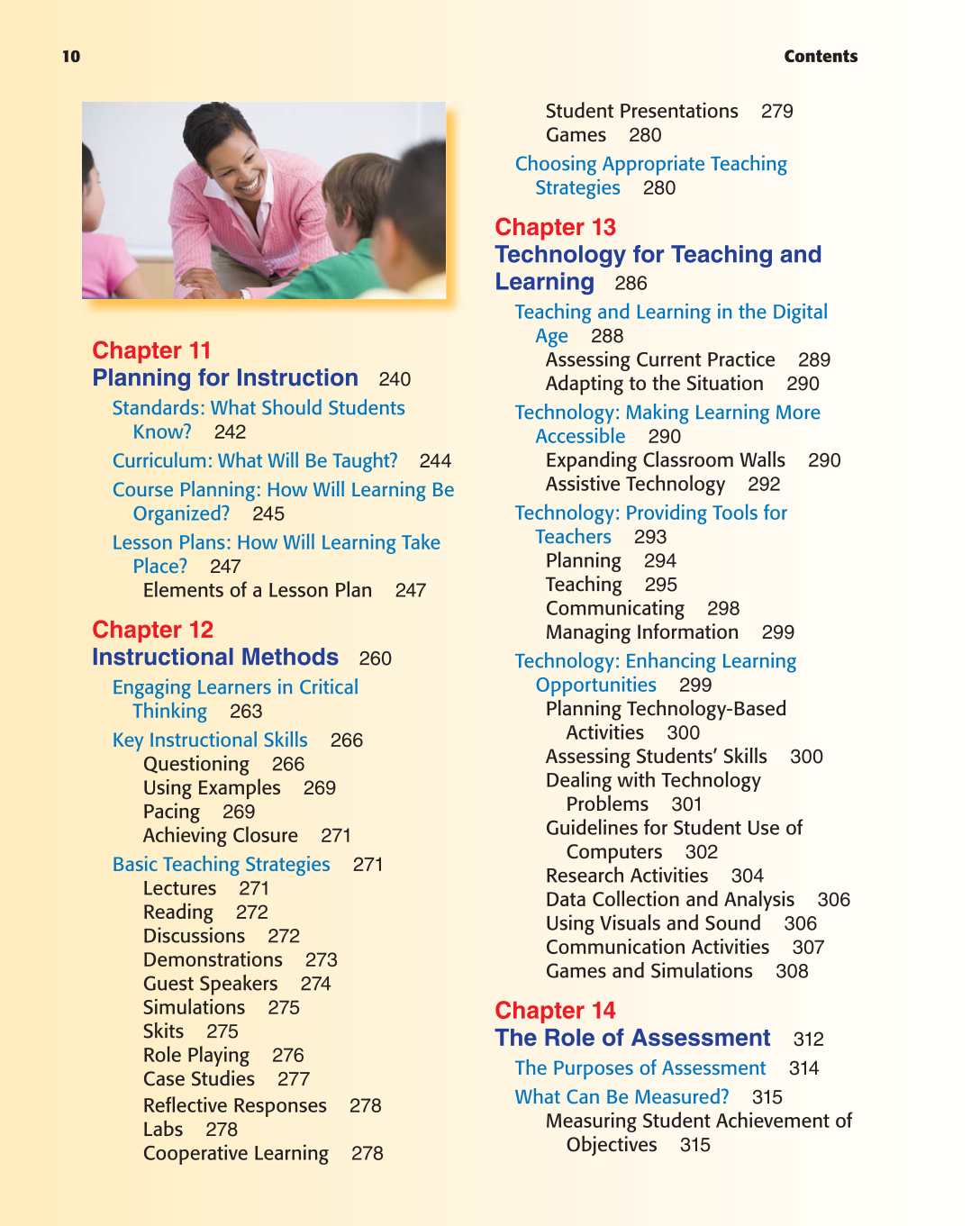 10 Contents

Chapter 11
Planning for Instruction 240
Standards: What Should Students Know? 242
Curriculum: What Will Be Taught? 244
Course Planning: How Will Learning Be Organized? 245
Lesson Plans: How Will Learning Take Place? 247
Elements of a Lesson Plan 247

Chapter 12
Instructional Methods 260
Engaging Learners in Critical Thinking 263
Key Instructional Skills 266
Questioning 266
Using Examples 269
Pacing 269
Achieving Closure 271
Basic Teaching Strategies 271
Lectures 271
Reading 272
Discussions 272
Demonstrations 273
Guest Speakers 274
Simulations 275
Skits 275
Role Playing 276
Case Studies 277
Reflective Responses 278
Labs 278
Cooperative Learning 278

Student Presentations 279
Games 280
Choosing Appropriate Teaching Strategies 280

Chapter 13
Technology for Teaching and Learning 286
Teaching and Learning in the Digital Age 288
Assessing Current Practice 289
Adapting to the Situation 290
Technology: Making Learning More Accessible 290
Expanding Classroom Walls 290
Assistive Technology 292
Technology: Providing Tools for Teachers 293
Planning 294
Teaching 295
Communicating 298
Managing Information 299
Technology: Enhancing Learning Opportunities 299
Planning Technology-Based Activities 300
Assessing Students' Skills 300
Dealing with Technology Problems 301
Guidelines for Student Use of Computers 302
Research Activities 304
Data Collection and Analysis 306
Using Visuals and Sound 306
Communication Activities 307
Games and Simulations 308

Chapter 14
The Role of Assessment 312
The Purposes of Assessment 314
What Can Be Measured? 315
Measuring Student Achievement of Objectives 315